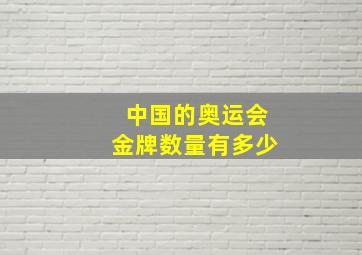 中国的奥运会
金牌数量有多少